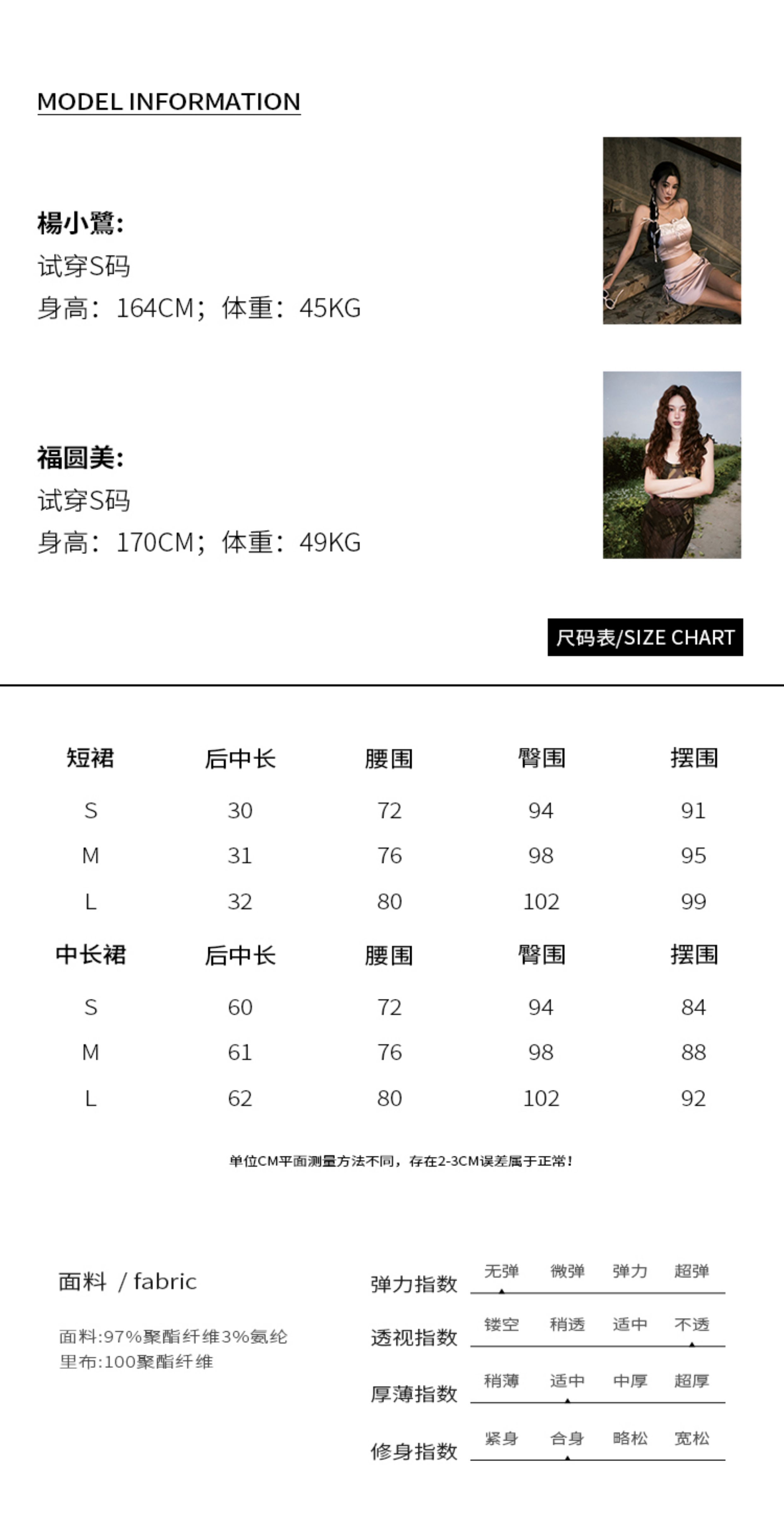 MODEL INFORMATION

楊小鷺:
试穿S码
身高：164CM；体重：45KG

福圆美:
试穿S码
身高：170CM；体重：49KG

尺码表/SIZE CHART

| 短裙 | 后中长 | 腰围 | 臀围 | 摆围 |
|---|---|---|---|---|
| S | 30 | 72 | 94 | 91 |
| M | 31 | 76 | 98 | 95 |
| L | 32 | 80 | 102 | 99 |
| 中长裙 | 后中长 | 腰围 | 臀围 | 摆围 |
| S | 60 | 72 | 94 | 84 |
| M | 61 | 76 | 98 | 88 |
| L | 62 | 80 | 102 | 92 |

单位CM平面测量方法不同，存在2-3CM误差属于正常！

面料 / fabric

面料:97%聚酯纤维3%氨纶
里布:100聚酯纤维

弹力指数 无弹 微弹 弹力 超弹

透视指数 镂空 稍透 适中 不透

厚薄指数 稍薄 适中 中厚 超厚

修身指数 紧身 合身 略松 宽松